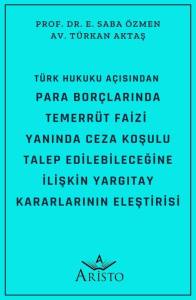 PROF. DR. E. SABA ÖZMEN
AV. TÜRKAN AKTAŞ

TÜRK HUKUKU AÇISINDAN
PARA BORÇLARINDA TEMERRÜT FAİZİ YANINDA CEZA KOŞULU TALEP EDİLEBİLECEĞİNE İLİŞKİN YARGITAY KARARLARININ ELEŞTİRİSİ

A
ARİSTO